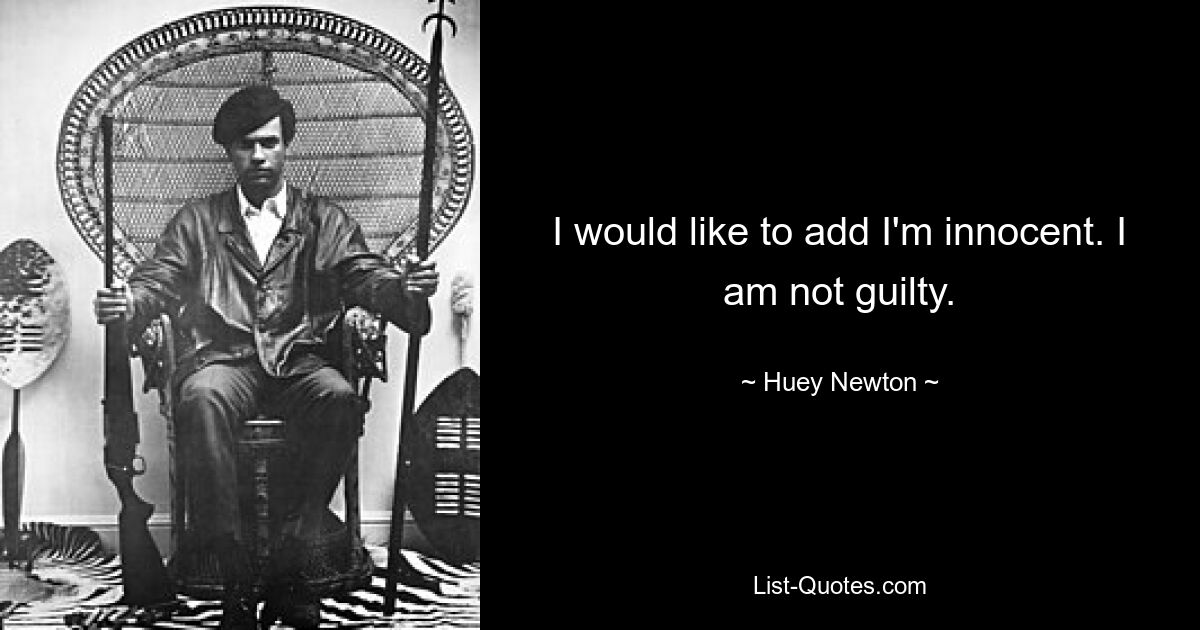 I would like to add I'm innocent. I am not guilty.

~ Huey Newton ~

List-Quotes.com